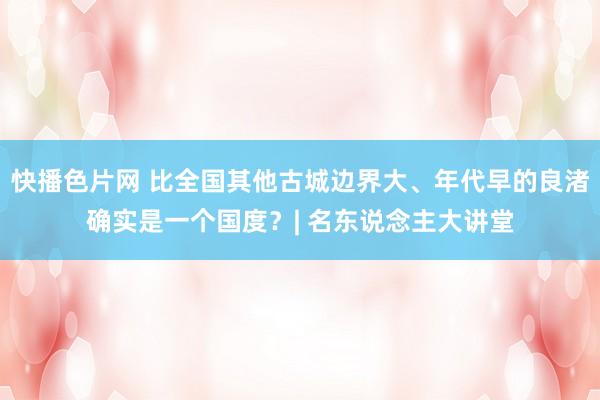 快播色片网 比全国其他古城边界大、年代早的良渚确实是一个国度？| 名东说念主大讲堂